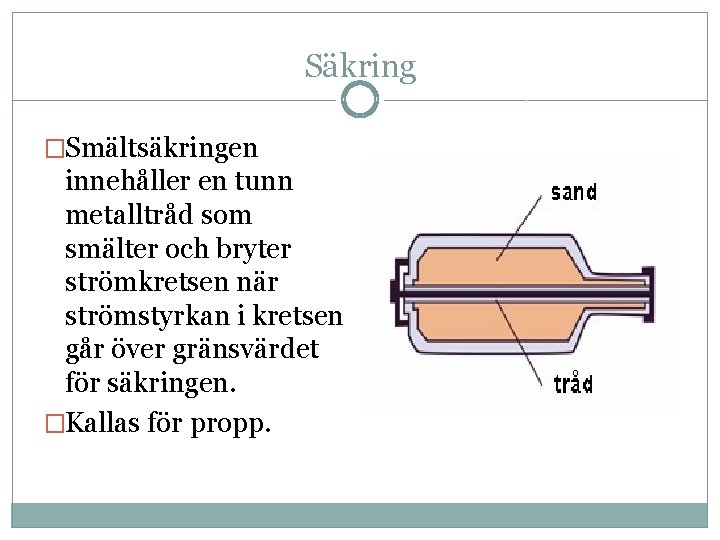 Säkring

□Smältsäkringen innehåller en tunn metalltråd som smälter och bryter strömkretsen när strömstyrkan i kretsen går över gränsvärdet för säkringen.

□Kallas för propp.

sand

tråd